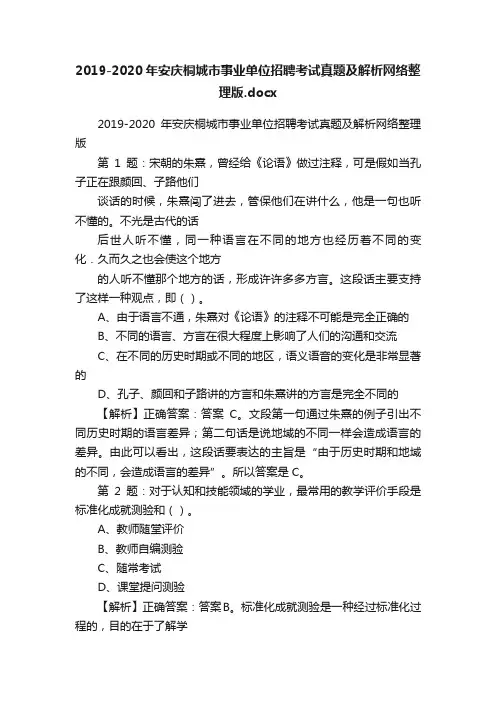 2019-2020年安庆桐城市事业单位招聘考试真题及解析网络整理版.docx

2019-2020 年安庆桐城市事业单位招聘考试真题及解析网络整理版

第 1 题：宋朝的朱熹，曾经给《论语》做过注释，可是假如当孔子正在跟颜回、子路他们

谈话的时候，朱熹闯了进去，管保他们在讲什么，他是一句也听不懂的。不光是古代的话

后世人听不懂，同一种语言在不同的地方也经历着不同的变化．久而久之也会使这个地方

的人听不懂那个地方的话，形成许许多多方言。这段话主要支持了这样一种观点，即（ ）。

A、由于语言不通，朱熹对《论语》的注释不可能是完全正确的

B、不同的语言、方言在很大程度上影响了人们的沟通和交流

C、在不同的历史时期或不同的地区，语义语音的变化是非常显著的

D、孔子、颜回和子路讲的方言和朱熹讲的方言是完全不同的

【解析】正确答案：答案 C。文段第一句通过朱熹的例子引出不同历史时期的语言差异；第二句话是说地域的不同一样会造成语言的差异。由此可以看出，这段话要表达的主旨是“由于历史时期和地域的不同，会造成语言的差异”。所以答案是 C。

第 2 题：对于认知和技能领域的学业，最常用的教学评价手段是标准化成就测验和（ ）。

A、教师随堂评价

B、教师自编测验

C、随常考试

D、课堂提问测验

【解析】正确答案：答案B。标准化成就测验是一种经过标准化过程的，目的在于了解学